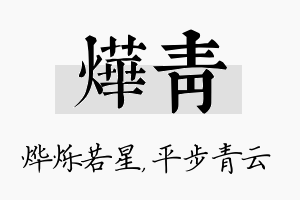 燁青

烨烁若星，平步青云